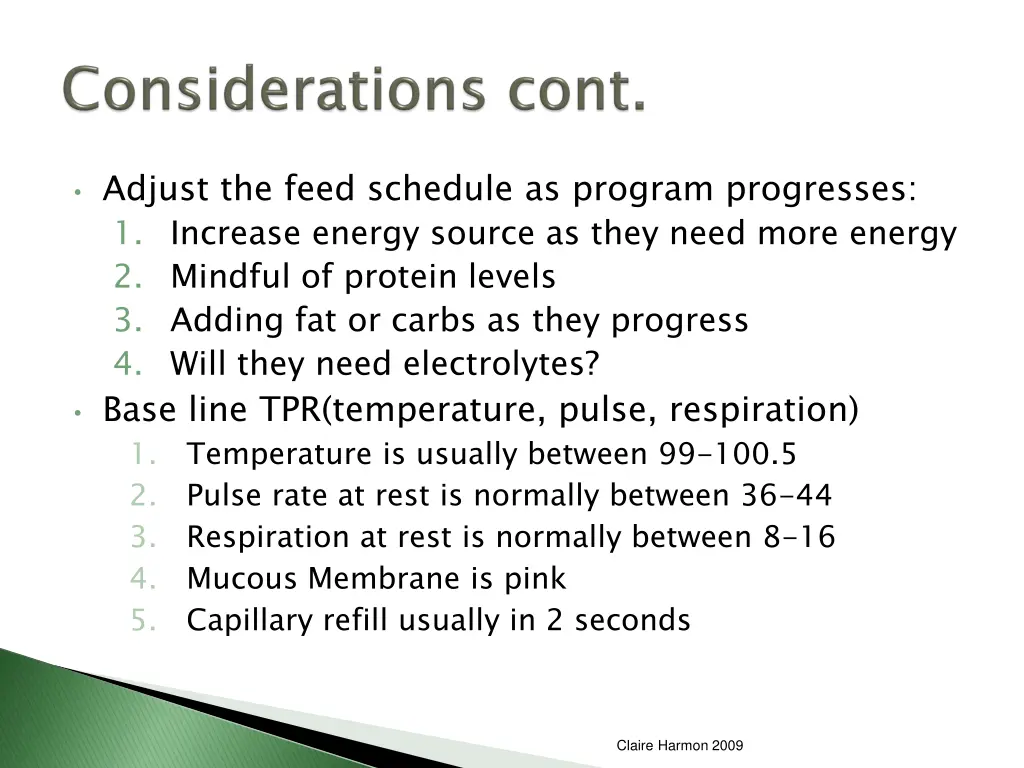 Considerations cont.

• Adjust the feed schedule as program progresses:
1. Increase energy source as they need more energy
2. Mindful of protein levels
3. Adding fat or carbs as they progress
4. Will they need electrolytes?

• Base line TPR(temperature, pulse, respiration)
1. Temperature is usually between 99-100.5
2. Pulse rate at rest is normally between 36-44
3. Respiration at rest is normally between 8-16
4. Mucous Membrane is pink
5. Capillary refill usually in 2 seconds

Claire Harmon 2009